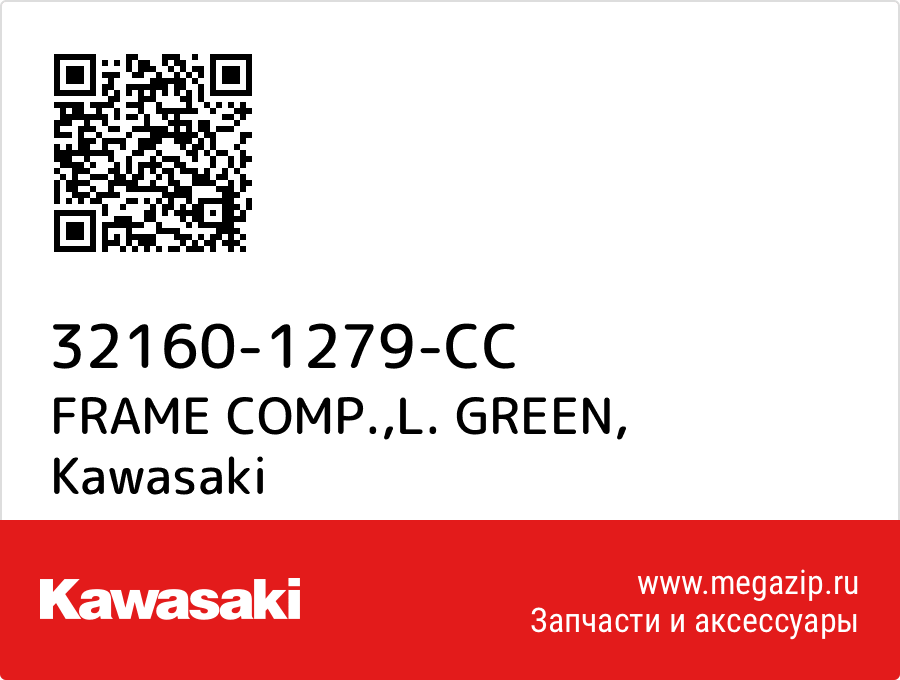 32160-1279-CC
FRAME COMP.,L. GREEN,
Kawasaki

Kawasaki

www.megazip.ru
Запчасти и аксессуары